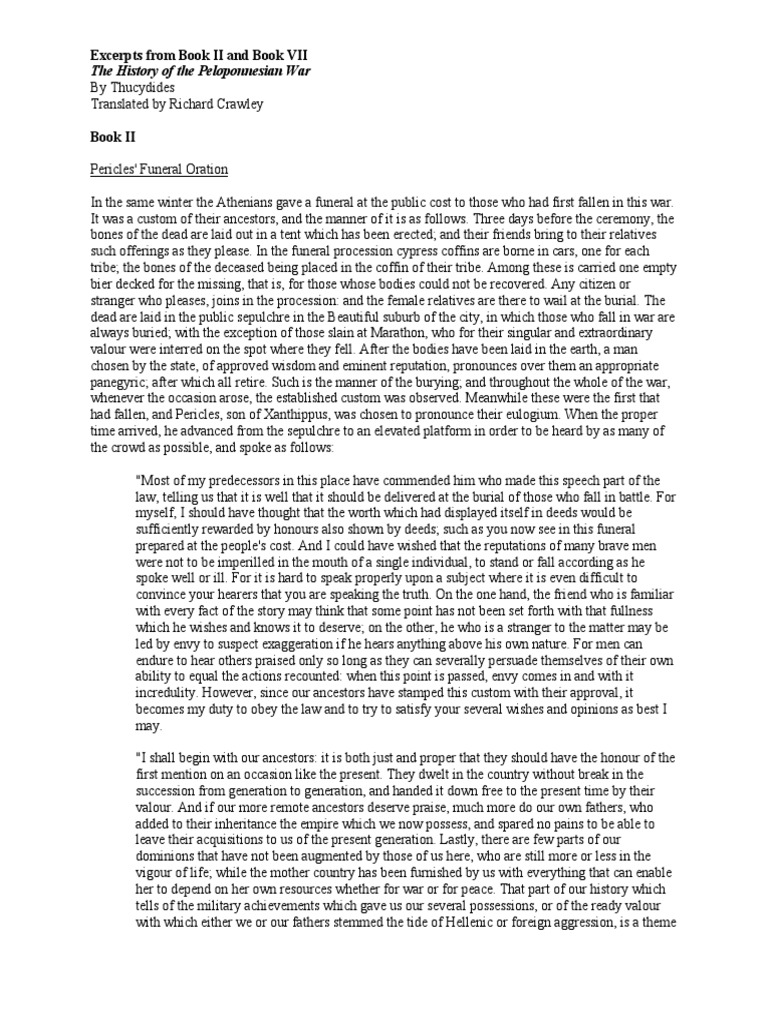 Excerpts from Book II and Book VII
The History of the Peloponnesian War
By Thucydides
Translated by Richard Crawley

Book II

Pericles' Funeral Oration

In the same winter the Athenians gave a funeral at the public cost to those who had first fallen in this war. It was a custom of their ancestors, and the manner of it is as follows. Three days before the ceremony, the bones of the dead are laid out in a tent which has been erected; and their friends bring to their relatives such offerings as they please. In the funeral procession cypress coffins are borne in cars, one for each tribe; the bones of the deceased being placed in the coffin of their tribe. Among these is carried one empty bier decked for the missing, that is, for those whose bodies could not be recovered. Any citizen or stranger who pleases, joins in the procession: and the female relatives are there to wail at the burial. The dead are laid in the public sepulchre in the Beautiful suburb of the city, in which those who fall in war are always buried; with the exception of those slain at Marathon, who for their singular and extraordinary valour were interred on the spot where they fell. After the bodies have been laid in the earth, a man chosen by the state, of approved wisdom and eminent reputation, pronounces over them an appropriate panegyric; after which all retire. Such is the manner of the burying; and throughout the whole of the war, whenever the occasion arose, the established custom was observed. Meanwhile these were the first that had fallen, and Pericles, son of Xanthippus, was chosen to pronounce their eulogium. When the proper time arrived, he advanced from the sepulchre to an elevated platform in order to be heard by as many of the crowd as possible, and spoke as follows:

"Most of my predecessors in this place have commended him who made this speech part of the law, telling us that it is well that it should be delivered at the burial of those who fall in battle. For myself, I should have thought that the worth which had displayed itself in deeds would be sufficiently rewarded by honours also shown by deeds; such as you now see in this funeral prepared at the people's cost. And I could have wished that the reputations of many brave men were not to be imperilled in the mouth of a single individual, to stand or fall according as he spoke well or ill. For it is hard to speak properly upon a subject where it is even difficult to convince your hearers that you are speaking the truth. On the one hand, the friend who is familiar with every fact of the story may think that some point has not been set forth with that fullness which he wishes and knows it to deserve; on the other, he who is a stranger to the matter may be led by envy to suspect exaggeration if he hears anything above his own nature. For men can endure to hear others praised only so long as they can severally persuade themselves of their own ability to equal the actions recounted: when this point is passed, envy comes in and with it incredulity. However, since our ancestors have stamped this custom with their approval, it becomes my duty to obey the law and to try to satisfy your several wishes and opinions as best I may.

"I shall begin with our ancestors: it is both just and proper that they should have the honour of the first mention on an occasion like the present. They dwelt in the country without break in the succession from generation to generation, and handed it down free to the present time by their valour. And if our more remote ancestors deserve praise, much more do our own fathers, who added to their inheritance the empire which we now possess, and spared no pains to be able to leave their acquisitions to us of the present generation. Lastly, there are few parts of our dominions that have not been augmented by those of us here, who are still more or less in the vigour of life; while the mother country has been furnished by us with everything that can enable her to depend on her own resources whether for war or for peace. That part of our history which tells of the military achievements which gave us our several possessions, or of the ready valour with which either we or our fathers stemmed the tide of Hellenic or foreign aggression, is a theme